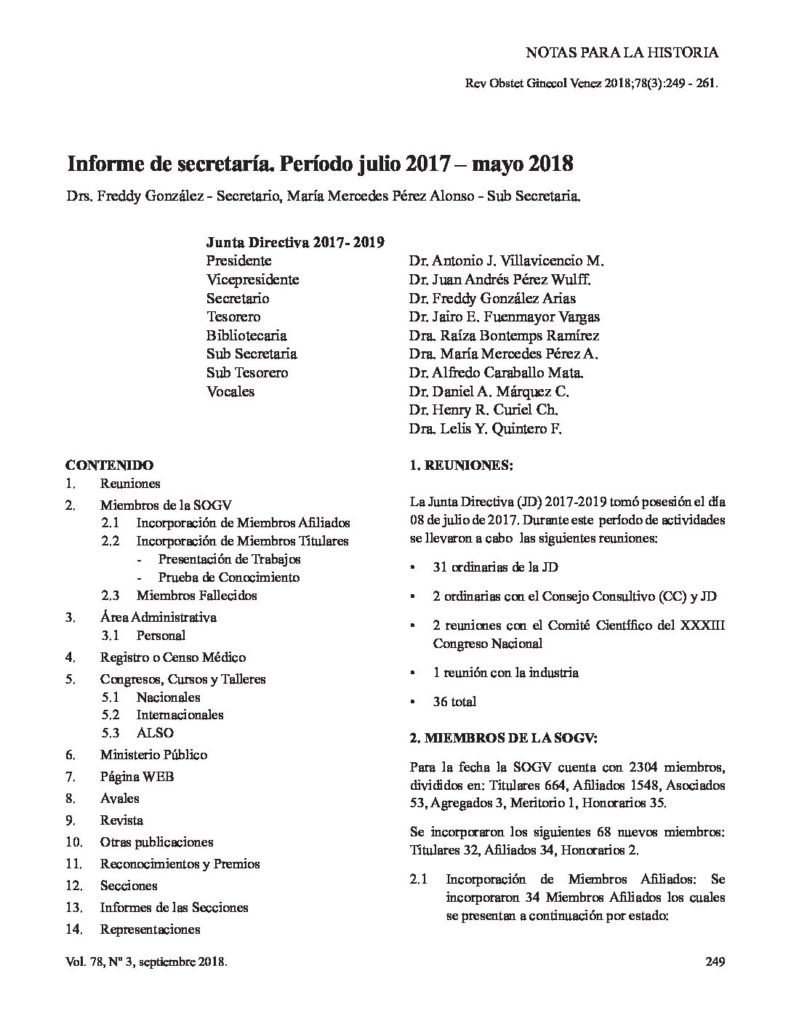 NOTAS PARA LA HISTORIA

Rev Obstet Ginecol Venez 2018;78(3):249 - 261.

Informe de secretaría. Período julio 2017 – mayo 2018

Drs. Freddy González - Secretario, María Mercedes Pérez Alonso - Sub Secretaria.

Junta Directiva 2017- 2019
Presidente Dr. Antonio J. Villavicencio M.
Vicepresidente Dr. Juan Andrés Pérez Wulff.
Secretario Dr. Freddy González Arias
Tesorero Dr. Jairo E. Fuenmayor Vargas
Bibliotecaria Dra. Raíza Bontemps Ramírez
Sub Secretaria Dra. María Mercedes Pérez A.
Sub Tesorero Dr. Alfredo Caraballo Mata.
Vocales Dr. Daniel A. Márquez C.
Dr. Henry R. Curiel Ch.
Dra. Lelis Y. Quintero F.

CONTENIDO
1. Reuniones
2. Miembros de la SOGV
2.1 Incorporación de Miembros Afiliados
2.2 Incorporación de Miembros Titulares
- Presentación de Trabajos
- Prueba de Conocimiento
2.3 Miembros Fallecidos
3. Área Administrativa
3.1 Personal
4. Registro o Censo Médico
5. Congresos, Cursos y Talleres
5.1 Nacionales
5.2 Internacionales
5.3 ALSO
6. Ministerio Público
7. Página WEB
8. Avales
9. Revista
10. Otras publicaciones
11. Reconocimientos y Premios
12. Secciones
13. Informes de las Secciones
14. Representaciones

1. REUNIONES:

La Junta Directiva (JD) 2017-2019 tomó posesión el día 08 de julio de 2017. Durante este período de actividades se llevaron a cabo las siguientes reuniones:

• 31 ordinarias de la JD

• 2 ordinarias con el Consejo Consultivo (CC) y JD

• 2 reuniones con el Comité Científico del XXXIII Congreso Nacional

• 1 reunión con la industria

• 36 total

2. MIEMBROS DE LA SOGV:

Para la fecha la SOGV cuenta con 2304 miembros, divididos en: Titulares 664, Afiliados 1548, Asociados 53, Agregados 3, Meritorio 1, Honorarios 35.

Se incorporaron los siguientes 68 nuevos miembros: Titulares 32, Afiliados 34, Honorarios 2.

2.1 Incorporación de Miembros Afiliados: Se incorporaron 34 Miembros Afiliados los cuales se presentan a continuación por estado:

Vol. 78, Nº 3, septiembre 2018.

249